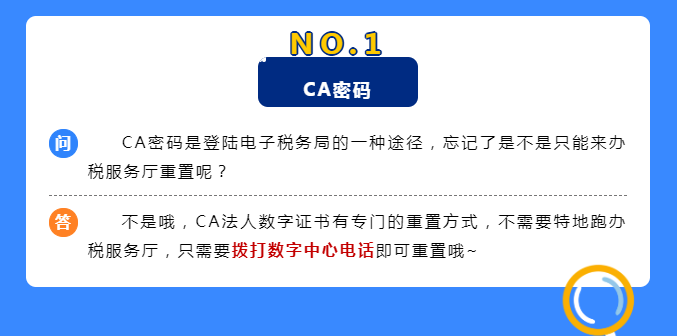 NO.1

CA密码

问 CA密码是登陆电子税务局的一种途径，忘记了是不是只能来办税服务厅重置呢？

答 不是哦，CA法人数字证书有专门的重置方式，不需要特地跑办税服务厅，只需要拨打数字中心电话即可重置哦~